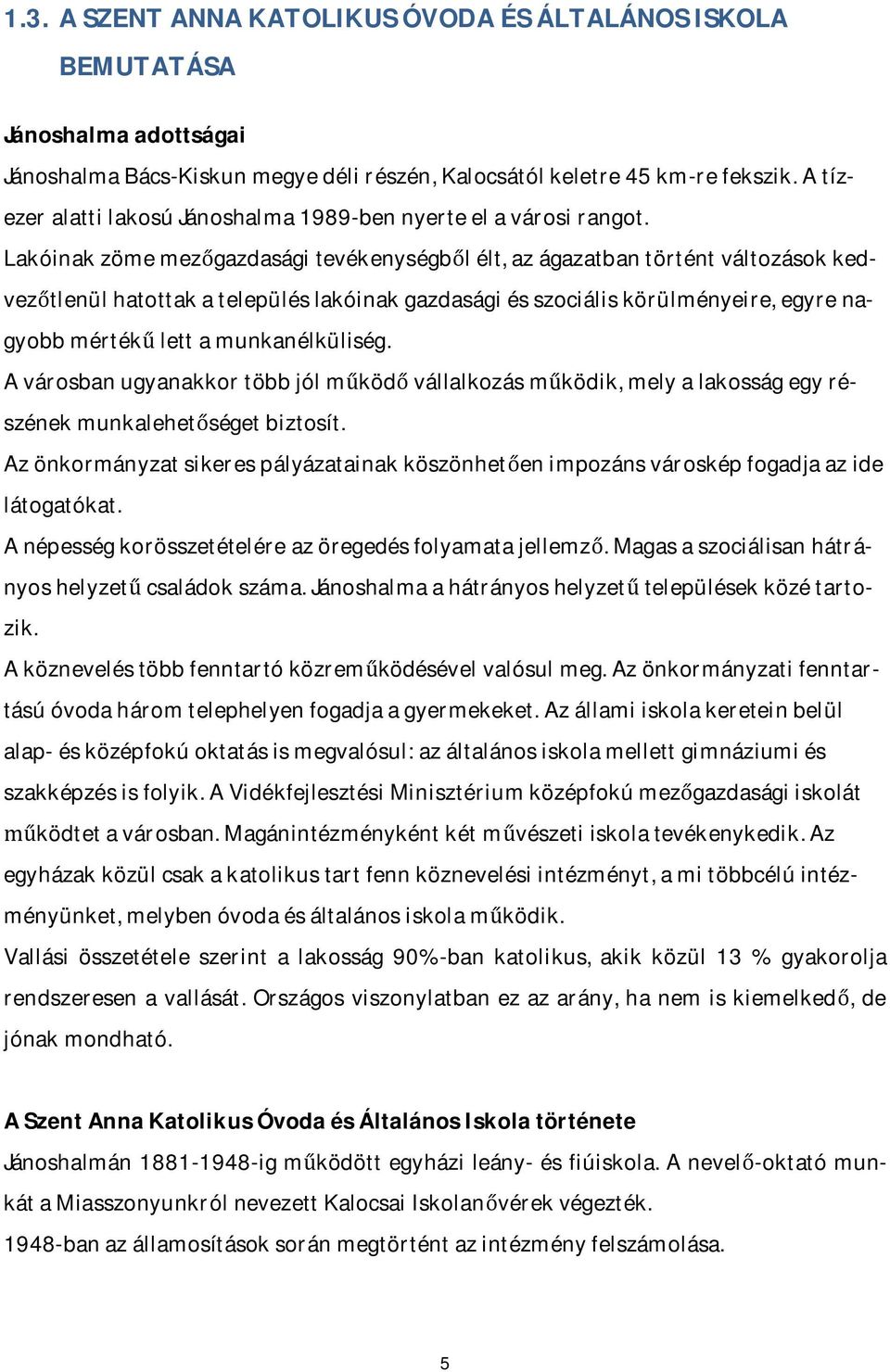 1.3. A SZENT ANNA KATOLIKUS ÓVODA ÉS ÁLTALÁNOS ISKOLA BEMUTATÁSA

Jánoshalma adottságai

Jánoshalma Bács-Kiskun megye déli részén, Kalocsától keletre 45 km-re fekszik. A tízezer alatti lakosú Jánoshalma 1989-ben nyerte el a városi rangot.

Lakóinak zöme mezőgazdasági tevékenységből élt, az ágazatban történt változások kedvezőtlenül hatottak a település lakóinak gazdasági és szociális körülményeire, egyre nagyobb mértékű lett a munkanélküliség.

A városban ugyanakkor több jól működő vállalkozás működik, mely a lakosság egy részének munkalehetőséget biztosít.

Az önkormányzat sikeres pályázatainak köszönhetően impozáns városkép fogadja az ide látogatókat.

A népesség korösszetételére az öregedés folyamata jellemző. Magas a szociálisan hátrányos helyzetű családok száma. Jánoshalma a hátrányos helyzetű települések közé tartozik.

A köznevelés több fenntartó közreműködésével valósul meg. Az önkormányzati fenntartású óvoda három telephelyen fogadja a gyermekeket. Az állami iskola keretein belül alap- és középfokú oktatás is megvalósul: az általános iskola mellett gimnáziumi és szakképzés is folyik. A Vidékfejlesztési Minisztérium középfokú mezőgazdasági iskolát működtet a városban. Magánintézményként két művészeti iskola tevékenykedik. Az egyházak közül csak a katolikus tart fenn köznevelési intézményt, a mi többcélú intézményünket, melyben óvoda és általános iskola működik.

Vallási összetétele szerint a lakosság 90%-ban katolikus, akik közül 13 % gyakorolja rendszeresen a vallását. Országos viszonylatban ez az arány, ha nem is kiemelkedő, de jónak mondható.

A Szent Anna Katolikus Óvoda és Általános Iskola története

Jánoshalmán 1881-1948-ig működött egyházi leány- és fiúiskola. A nevelő-oktató munkát a Miasszonyunkról nevezett Kalocsai Iskolanővérek végezték.

1948-ban az államosítások során megtörtént az intézmény felszámolása.

5